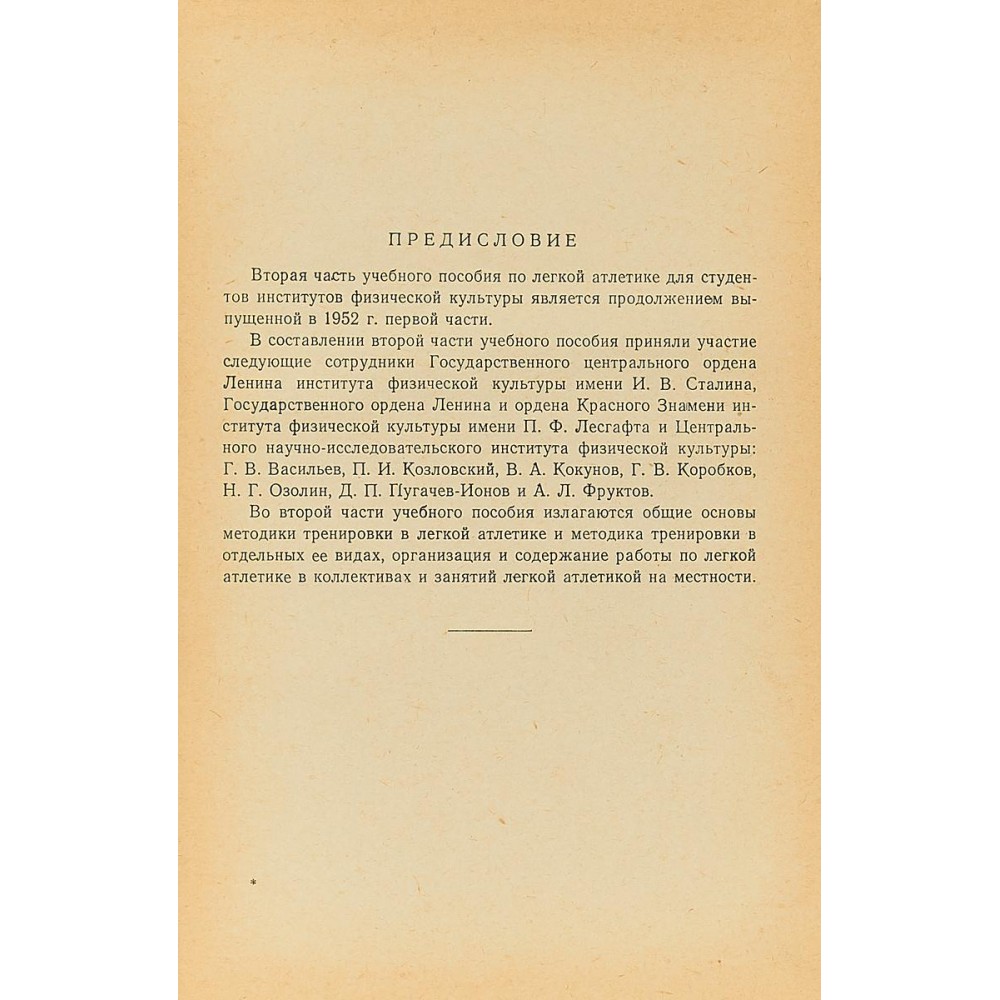 ПРЕДИСЛОВИЕ

Вторая часть учебного пособия по легкой атлетике для студентов институтов физической культуры является продолжением выпущенной в 1952 г. первой части.

В составлении второй части учебного пособия приняли участие следующие сотрудники Государственного центрального ордена Ленина института физической культуры имени И. В. Сталина, Государственного ордена Ленина и ордена Красного Знамени института физической культуры имени П. Ф. Лесгафта и Центрального научно-исследовательского института физической культуры: Г. В. Васильев, П. И. Козловский, В. А. Кокунов, Г. В. Коробков, Н. Г. Озолин, Д. П. Пугачев-Ионов и А. Л. Фруктов.

Во второй части учебного пособия излагаются общие основы методики тренировки в легкой атлетике и методика тренировки в отдельных ее видах, организация и содержание работы по легкой атлетике в коллективах и занятий легкой атлетикой на местности.

*